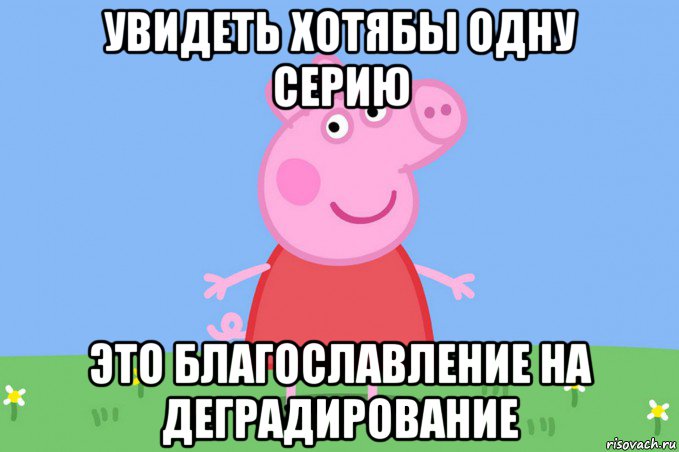 УВИДЕТЬ ХОТЯБЫ ОДНУ СЕРИЮ

ЭТО БЛАГОСЛАВЛЕНИЕ НА ДЕГРАДИРОВАНИЕ

risovach.ru